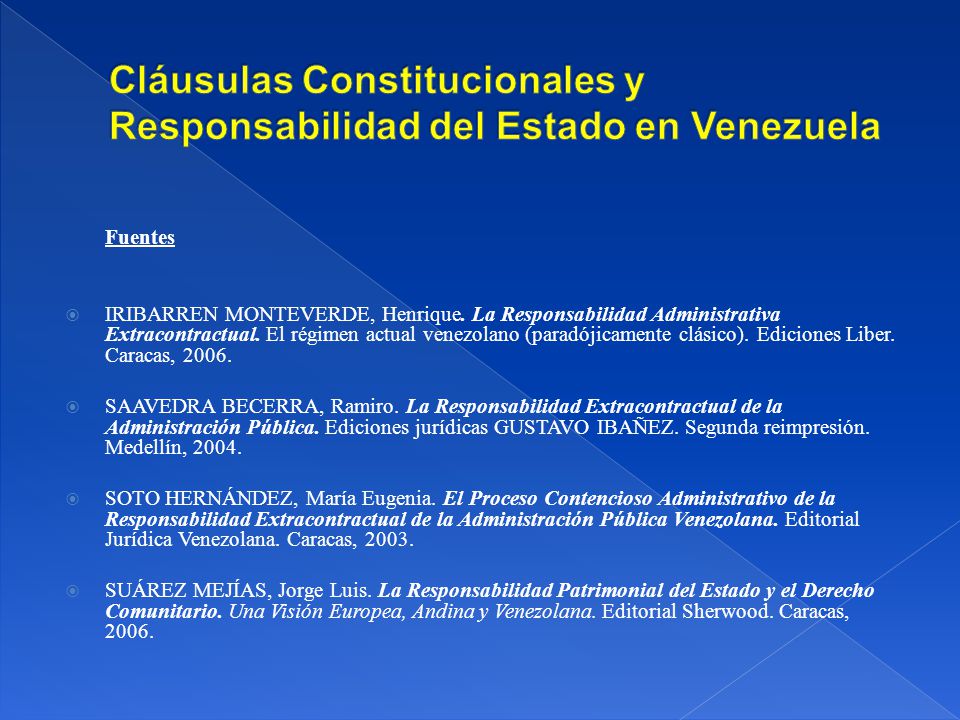 Cláusulas Constitucionales y Responsabilidad del Estado en Venezuela

Fuentes

IRIBARREN MONTEVERDE, Henrique. La Responsabilidad Administrativa Extracontractual. El régimen actual venezolano (paradójicamente clásico). Ediciones Liber. Caracas, 2006.

SAAVEDRA BECERRA, Ramiro. La Responsabilidad Extracontractual de la Administración Pública. Ediciones jurídicas GUSTAVO IBAÑEZ. Segunda reimpresión. Medellín, 2004.

SOTO HERNÁNDEZ, María Eugenia. El Proceso Contencioso Administrativo de la Responsabilidad Extracontractual de la Administración Pública Venezolana. Editorial Jurídica Venezolana. Caracas, 2003.

SUÁREZ MEJÍAS, Jorge Luis. La Responsabilidad Patrimonial del Estado y el Derecho Comunitario. Una Visión Europea, Andina y Venezolana. Editorial Sherwood. Caracas, 2006.